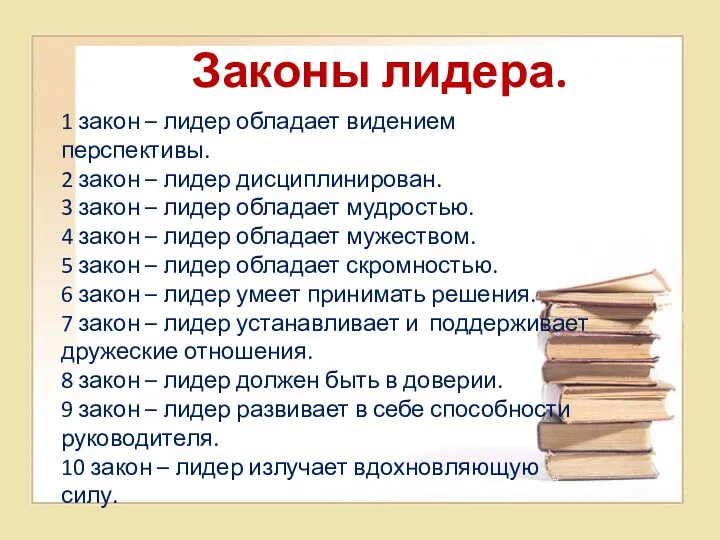 Законы лидера.

1 закон – лидер обладает видением перспективы.
2 закон – лидер дисциплинирован.
3 закон – лидер обладает мудростью.
4 закон – лидер обладает мужеством.
5 закон – лидер обладает скромностью.
6 закон – лидер умеет принимать решения.
7 закон – лидер устанавливает и поддерживает дружеские отношения.
8 закон – лидер должен быть в доверии.
9 закон – лидер развивает в себе способности руководителя.
10 закон – лидер излучает вдохновляющую силу.